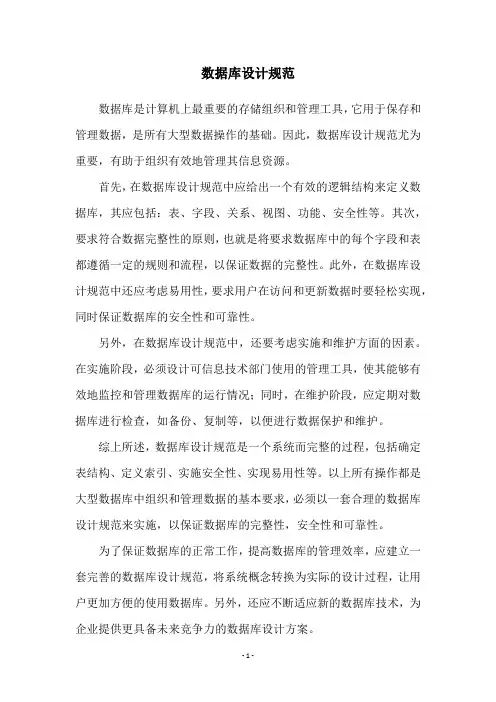 数据库设计规范

数据库是计算机上最重要的存储组织和管理工具，它用于保存和管理数据，是所有大型数据操作的基础。因此，数据库设计规范尤为重要，有助于组织有效地管理其信息资源。

首先，在数据库设计规范中应给出一个有效的逻辑结构来定义数据库，其应包括：表、字段、关系、视图、功能、安全性等。其次，要求符合数据完整性的原则，也就是将要求数据库中的每个字段和表都遵循一定的规则和流程，以保证数据的完整性。此外，在数据库设计规范中还应考虑易用性，要求用户在访问和更新数据时要轻松实现，同时保证数据库的安全性和可靠性。

另外，在数据库设计规范中，还要考虑实施和维护方面的因素。在实施阶段，必须设计可信息技术部门使用的管理工具，使其能够有效地监控和管理数据库的运行情况；同时，在维护阶段，应定期对数据库进行检查，如备份、复制等，以便进行数据保护和维护。

综上所述，数据库设计规范是一个系统而完整的过程，包括确定表结构、定义索引、实施安全性、实现易用性等。以上所有操作都是大型数据库中组织和管理数据的基本要求，必须以一套合理的数据库设计规范来实施，以保证数据库的完整性，安全性和可靠性。

为了保证数据库的正常工作，提高数据库的管理效率，应建立一套完善的数据库设计规范，将系统概念转换为实际的设计过程，让用户更加方便的使用数据库。另外，还应不断适应新的数据库技术，为企业提供更具备未来竞争力的数据库设计方案。

- 1 -